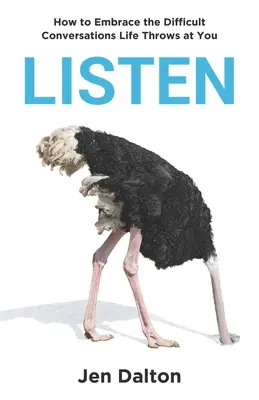 How to Embrace the Difficult Conversations Life Throws at You

LISTEN

Jen Dalton